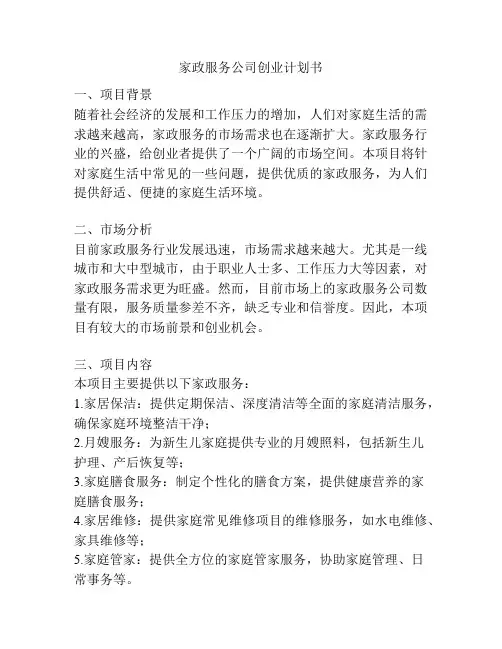 家政服务公司创业计划书

一、项目背景
随着社会经济的发展和工作压力的增加，人们对家庭生活的需求越来越高，家政服务的市场需求也在逐渐扩大。家政服务行业的兴盛，给创业者提供了一个广阔的市场空间。本项目将针对家庭生活中常见的一些问题，提供优质的家政服务，为人们提供舒适、便捷的家庭生活环境。

二、市场分析
目前家政服务行业发展迅速，市场需求越来越大。尤其是一线城市和大中型城市，由于职业人士多、工作压力大等因素，对家政服务需求更为旺盛。然而，目前市场上的家政服务公司数量有限，服务质量参差不齐，缺乏专业和信誉度。因此，本项目有较大的市场前景和创业机会。

三、项目内容
本项目主要提供以下家政服务：
1.家居保洁：提供定期保洁、深度清洁等全面的家庭清洁服务，确保家庭环境整洁干净；
2.月嫂服务：为新生儿家庭提供专业的月嫂照料，包括新生儿护理、产后恢复等；
3.家庭膳食服务：制定个性化的膳食方案，提供健康营养的家庭膳食服务；
4.家居维修：提供家庭常见维修项目的维修服务，如水电维修、家具维修等；
5.家庭管家：提供全方位的家庭管家服务，协助家庭管理、日常事务等。